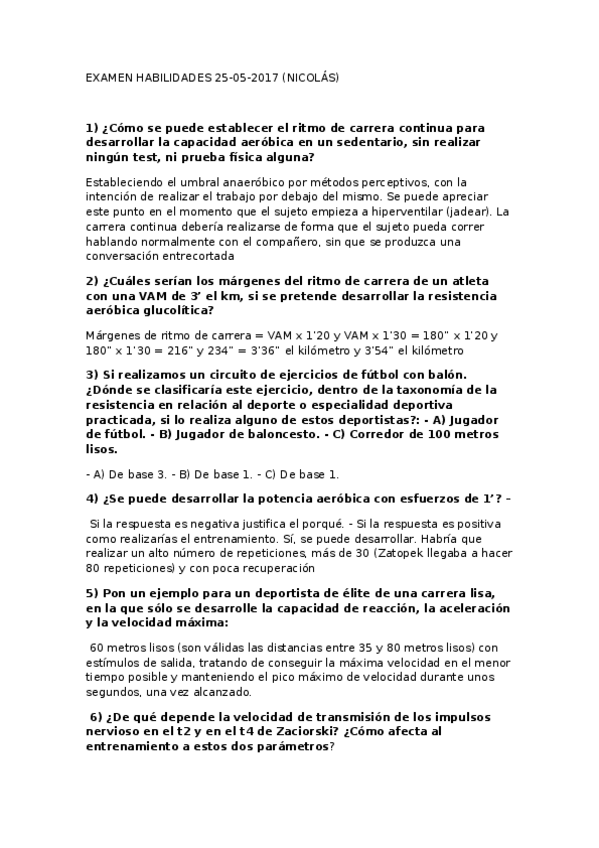 EXAMEN HABILIDADES 25-05-2017 (NICOLÁS)

1) ¿Cómo se puede establecer el ritmo de carrera continua para desarrollar la capacidad aeróbica en un sedentario, sin realizar ningún test, ni prueba física alguna?

Estableciendo el umbral anaeróbico por métodos perceptivos, con la intención de realizar el trabajo por debajo del mismo. Se puede apreciar este punto en el momento que el sujeto empieza a hiperventilar (jadear). La carrera continua debería realizarse de forma que el sujeto pueda correr hablando normalmente con el compañero, sin que se produzca una conversación entrecortada

2) ¿Cuáles serían los márgenes del ritmo de carrera de un atleta con una VAM de 3' el km, si se pretende desarrollar la resistencia aeróbica glucolítica?

Márgenes de ritmo de carrera = VAM x 1'20 y VAM x 1'30 = 180" x 1'20 y 180" x 1'30 = 216" y 234" = 3'36" el kilómetro y 3'54" el kilómetro

3) Si realizamos un circuito de ejercicios de fútbol con balón. ¿Dónde se clasificaría este ejercicio, dentro de la taxonomía de la resistencia en relación al deporte o especialidad deportiva practicada, si lo realiza alguno de estos deportistas?: - A) Jugador de fútbol. - B) Jugador de baloncesto. - C) Corredor de 100 metros lisos.

- A) De base 3. - B) De base 1. - C) De base 1.

4) ¿Se puede desarrollar la potencia aeróbica con esfuerzos de 1'? -

Si la respuesta es negativa justifica el porqué. - Si la respuesta es positiva como realizarías el entrenamiento. Sí, se puede desarrollar. Habría que realizar un alto número de repeticiones, más de 30 (Zatopek llegaba a hacer 80 repeticiones) y con poca recuperación

5) Pon un ejemplo para un deportista de élite de una carrera lisa, en la que sólo se desarrolle la capacidad de reacción, la aceleración y la velocidad máxima:

60 metros lisos (son válidas las distancias entre 35 y 80 metros lisos) con estímulos de salida, tratando de conseguir la máxima velocidad en el menor tiempo posible y manteniendo el pico máximo de velocidad durante unos segundos, una vez alcanzado.

6) ¿De qué depende la velocidad de transmisión de los impulsos nervioso en el t2 y en el t4 de Zaciorski? ¿Cómo afecta al entrenamiento a estos dos parámetros?